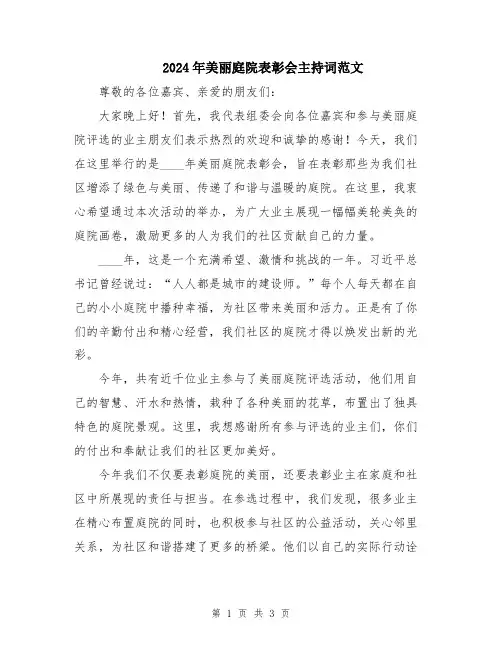 2024年美丽庭院表彰会主持词范文

尊敬的各位嘉宾、亲爱的朋友们：

大家晚上好！首先，我代表组委会向各位嘉宾和参与美丽庭院评选的业主朋友们表示热烈的欢迎和诚挚的感谢！今天，我们在这里举行的是____年美丽庭院表彰会，旨在表彰那些为我们社区增添了绿色与美丽、传递了和谐与温暖的庭院。在这里，我衷心希望通过本次活动的举办，为广大业主展现一幅幅美轮美奂的庭院画卷，激励更多的人为我们的社区贡献自己的力量。

____年，这是一个充满希望、激情和挑战的一年。习近平总书记曾经说过：“人人都是城市的建设师。”每个人每天都在自己的小小庭院中播种幸福，为社区带来美丽和活力。正是有了你们的辛勤付出和精心经营，我们社区的庭院才得以焕发出新的光彩。

今年，共有近千位业主参与了美丽庭院评选活动，他们用自己的智慧、汗水和热情，栽种了各种美丽的花草，布置出了独具特色的庭院景观。这里，我想感谢所有参与评选的业主们，你们的付出和奉献让我们的社区更加美好。

今年我们不仅要表彰庭院的美丽，还要表彰业主在家庭和社区中所展现的责任与担当。在参选过程中，我们发现，很多业主在精心布置庭院的同时，也积极参与社区的公益活动，关心邻里关系，为社区和谐搭建了更多的桥梁。他们以自己的实际行动诠

第 1 页 共 3 页